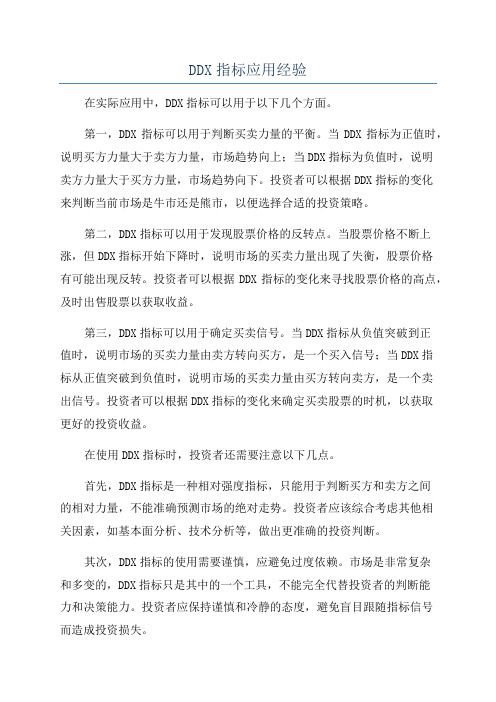 DDX 指标应用经验

在实际应用中，DDX 指标可以用于以下几个方面。

第一，DDX 指标可以用于判断买卖力量的平衡。当 DDX 指标为正值时，说明买方力量大于卖方力量，市场趋势向上；当 DDX 指标为负值时，说明卖方力量大于买方力量，市场趋势向下。投资者可以根据 DDX 指标的变化来判断当前市场是牛市还是熊市，以便选择合适的投资策略。

第二，DDX 指标可以用于发现股票价格的反转点。当股票价格不断上涨，但 DDX 指标开始下降时，说明市场的买卖力量出现了失衡，股票价格有可能出现反转。投资者可以根据 DDX 指标的变化来寻找股票价格的高点，及时出售股票以获取收益。

第三，DDX 指标可以用于确定买卖信号。当 DDX 指标从负值突破到正值时，说明市场的买卖力量由卖方转向买方，是一个买入信号；当 DDX 指标从正值突破到负值时，说明市场的买卖力量由买方转向卖方，是一个卖出信号。投资者可以根据 DDX 指标的变化来确定买卖股票的时机，以获取更好的投资收益。

在使用 DDX 指标时，投资者还需要注意以下几点。

首先，DDX 指标是一种相对强度指标，只能用于判断买方和卖方之间的相对力量，不能准确预测市场的绝对走势。投资者应该综合考虑其他相关因素，如基本面分析、技术分析等，做出更准确的投资判断。

其次，DDX 指标的使用需要谨慎，应避免过度依赖。市场是非常复杂和多变的，DDX 指标只是其中的一个工具，不能完全代替投资者的判断能力和决策能力。投资者应保持谨慎和冷静的态度，避免盲目跟随指标信号而造成投资损失。